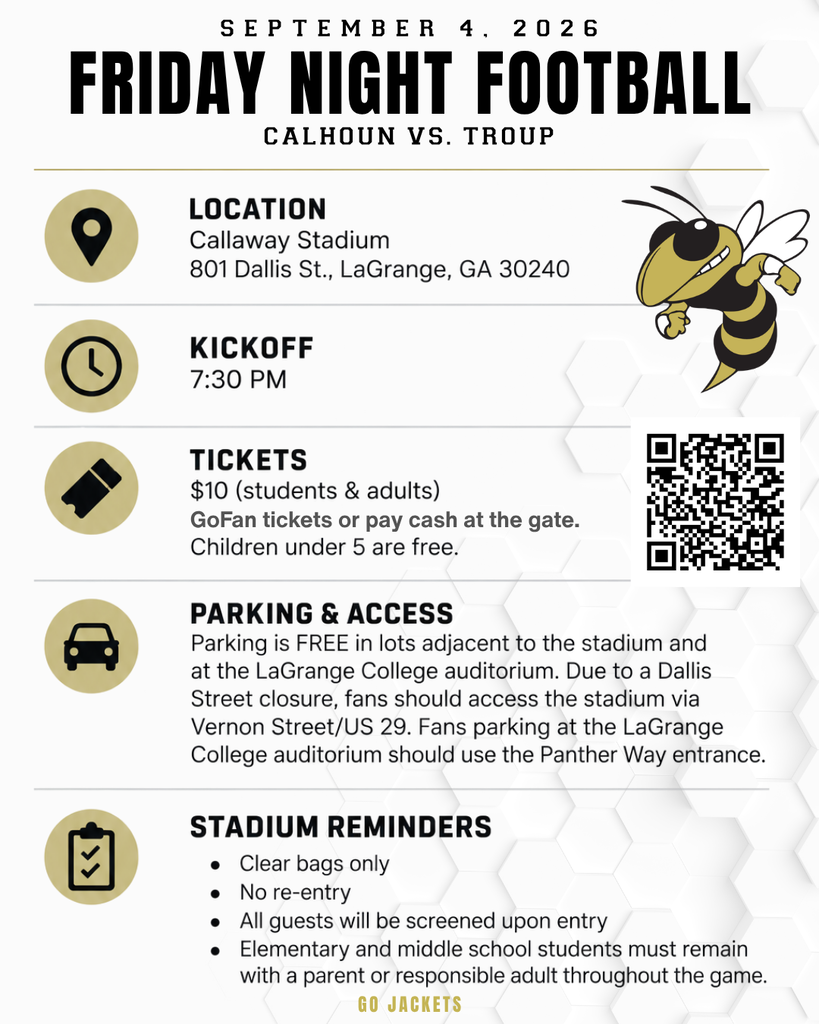 SEPTEMBER 4, 2026

FRIDAY NIGHT FOOTBALL

CALHOUN VS. TROUP

LOCATION
Callaway Stadium
801 Dallis St., LaGrange, GA 30240

KICKOFF
7:30 PM

TICKETS
$10 (students & adults)
GoFan tickets or pay cash at the gate.
Children under 5 are free.

PARKING & ACCESS
Parking is FREE in lots adjacent to the stadium and at the LaGrange College auditorium. Due to a Dallis Street closure, fans should access the stadium via Vernon Street/US 29. Fans parking at the LaGrange College auditorium should use the Panther Way entrance.

STADIUM REMINDERS
- Clear bags only
- No re-entry
- All guests will be screened upon entry
- Elementary and middle school students must remain with a parent or responsible adult throughout the game.

GO JACKETS